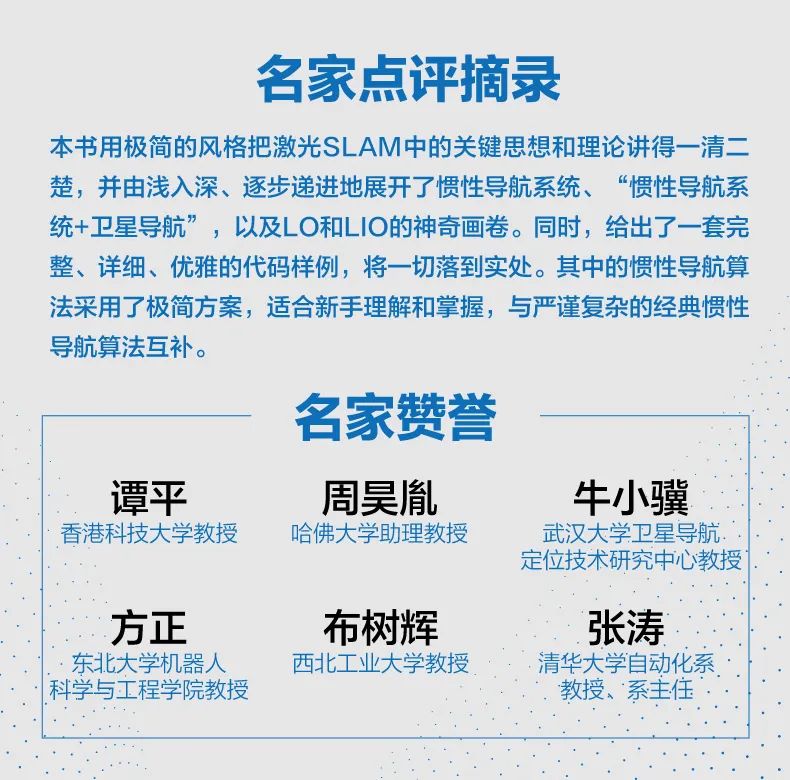 名家点评摘录

本书用极简的风格把激光SLAM中的关键思想和理论讲得一清二楚，并由浅入深、逐步递进地展开了惯性导航系统、“惯性导航系统+卫星导航”，以及LO和LIO的神奇画卷。同时，给出了一套完整、详细、优雅的代码样例，将一切落到实处。其中的惯性导航算法采用了极简方案，适合新手理解和掌握，与严谨复杂的经典惯性导航算法互补。

名家赞誉

谭平
香港科技大学教授

周昊胤
哈佛大学助理教授

牛小骥
武汉大学卫星导航定位技术研究中心教授

方正
东北大学机器人科学与工程学院教授

布树辉
西北工业大学教授

张涛
清华大学自动化系教授、系主任